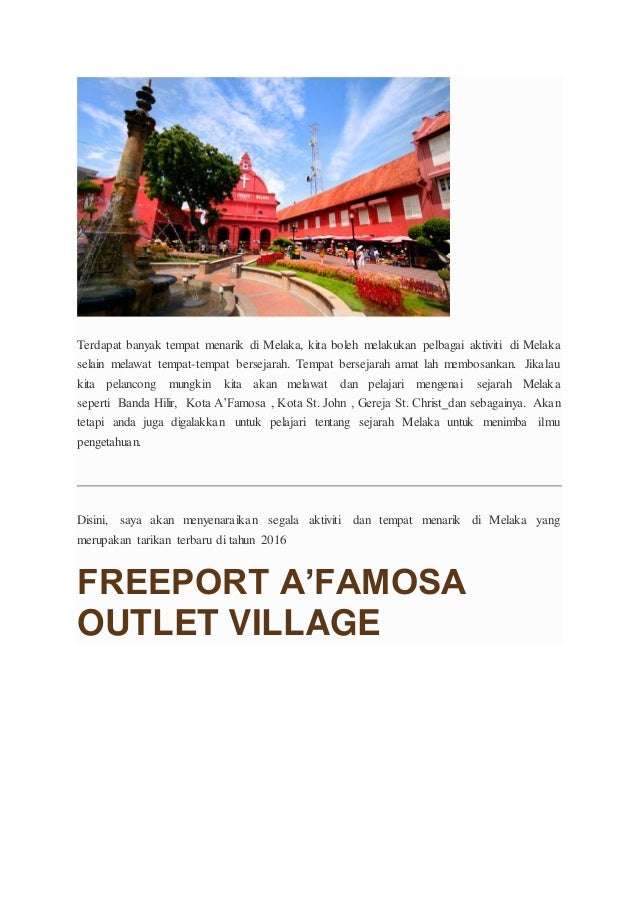 Terdapat banyak tempat menarik di Melaka, kita boleh melakukan pelbagai aktiviti di Melaka selain melawat tempat-tempat bersejarah. Tempat bersejarah amat lah membosankan. Jikalau kita pelancong mungkin kita akan melawat dan pelajari mengenai sejarah Melaka seperti Banda Hilir, Kota A'Famosa , Kota St. John , Gereja St. Christ_dan sebagainya. Akan tetapi anda juga digalakkan untuk pelajari tentang sejarah Melaka untuk menimba ilmu pengetahuan.

Disini, saya akan menyenaraikan segala aktiviti dan tempat menarik di Melaka yang merupakan tarikan terbaru di tahun 2016

FREEPORT A'FAMOSA OUTLET VILLAGE